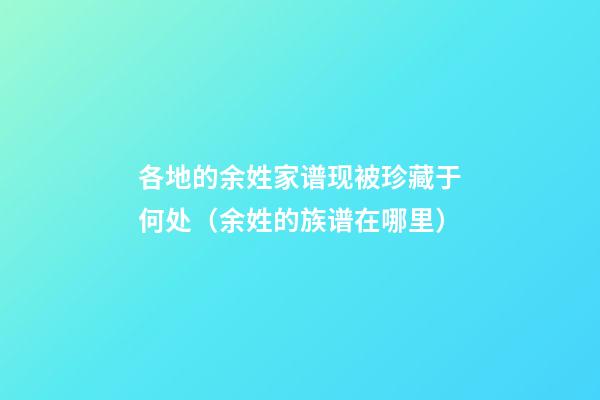 各地的余姓家谱现被珍藏于何处（余姓的族谱在哪里）